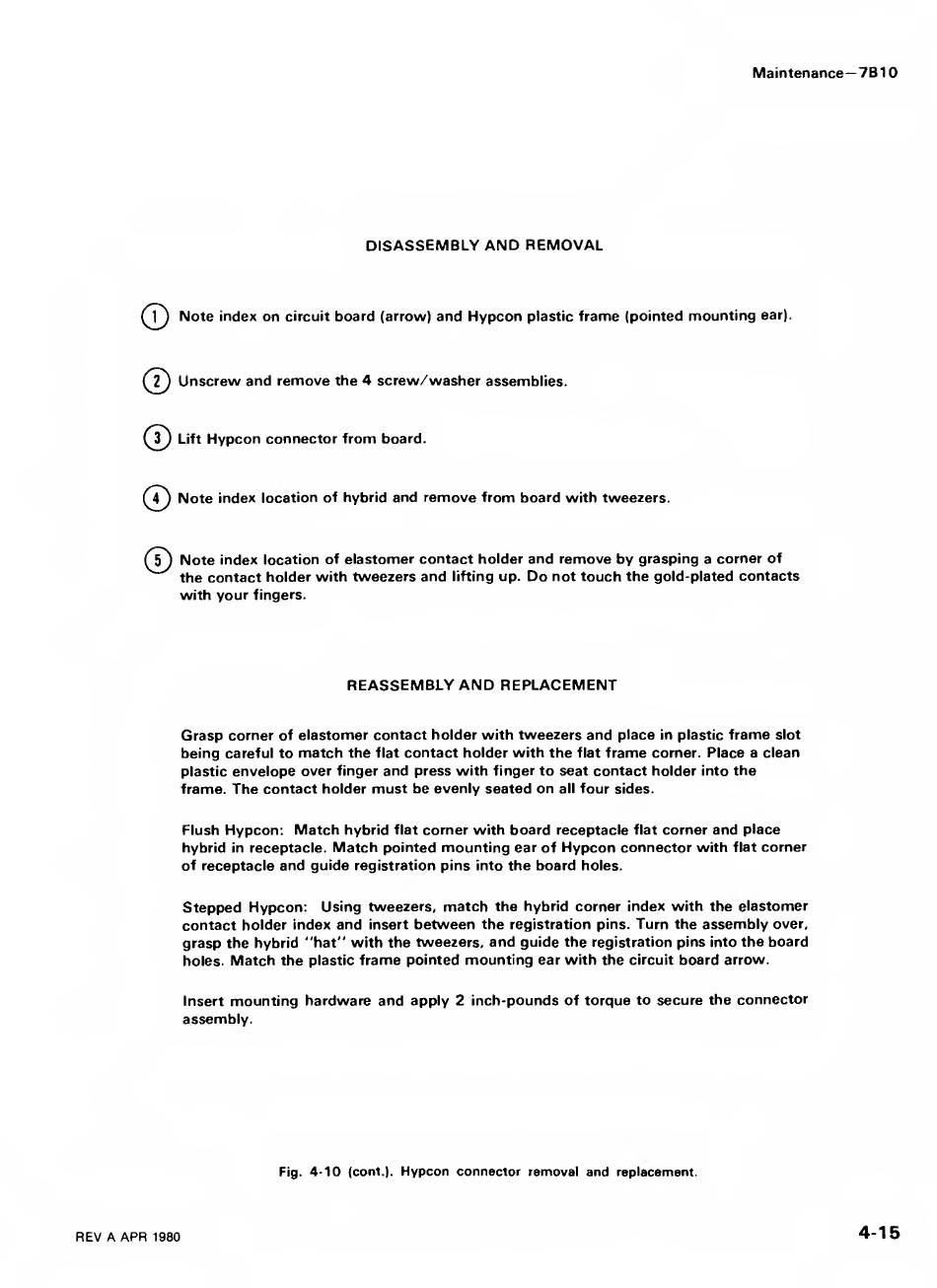 Maintenance—7B10

DISASSEMBLY AND REMOVAL

① Note index on circuit board (arrow) and Hypcon plastic frame (pointed mounting ear).

② Unscrew and remove the 4 screw/washer assemblies.

③ Lift Hypcon connector from board.

④ Note index location of hybrid and remove from board with tweezers.

⑤ Note index location of elastomer contact holder and remove by grasping a corner of the contact holder with tweezers and lifting up. Do not touch the gold-plated contacts with your fingers.

REASSEMBLY AND REPLACEMENT

Grasp corner of elastomer contact holder with tweezers and place in plastic frame slot being careful to match the flat contact holder with the flat frame corner. Place a clean plastic envelope over finger and press with finger to seat contact holder into the frame. The contact holder must be evenly seated on all four sides.

Flush Hypcon: Match hybrid flat corner with board receptacle flat corner and place hybrid in receptacle. Match pointed mounting ear of Hypcon connector with flat corner of receptacle and guide registration pins into the board holes.

Stepped Hypcon: Using tweezers, match the hybrid corner index with the elastomer contact holder index and insert between the registration pins. Turn the assembly over, grasp the hybrid "hat" with the tweezers, and guide the registration pins into the board holes. Match the plastic frame pointed mounting ear with the circuit board arrow.

Insert mounting hardware and apply 2 inch-pounds of torque to secure the connector assembly.

Fig. 4-10 (cont.). Hypcon connector removal and replacement.

REV A APR 1980

4-15